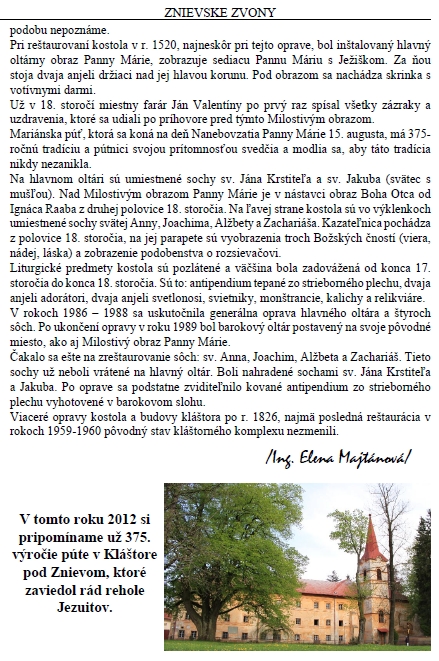 ZNIEVSKE ZVONY

podobu nepoznáme.
Pri reštaurovaní kostola v r. 1520, najneskôr pri tejto oprave, bol inštalovaný hlavný oltárny obraz Panny Márie, zobrazuje sediacu Pannu Máriu s Ježiškom. Za ňou stoja dvaja anjeli držiaci nad jej hlavou korunu. Pod obrazom sa nachádza skrinka s votívnymi darmi.
Už v 18. storočí miestny farár Ján Valentíny po prvý raz spísal všetky zázraky a uzdravenia, ktoré sa udiali po príhovore pred týmto Milostivým obrazom.
Mariánska púť, ktorá sa koná na deň Nanebovzatia Panny Márie 15. augusta, má 375-ročnú tradíciu a pútnici svojou prítomnosťou svedčia a modlia sa, aby táto tradícia nikdy nezanikla.
Na hlavnom oltári sú umiestnené sochy sv. Jána Krstiteľa a sv. Jakuba (svätec s mušľou). Nad Milostivým obrazom Panny Márie je v nástavci obraz Boha Otca od Ignáca Raaba z druhej polovice 18. storočia. Na ľavej strane kostola sú vo výklenkoch umiestnené sochy svätej Anny, Joachima, Alžbety a Zachariáša. Kazateľnica pochádza z polovice 18. storočia, na jej parapete sú vyobrazenia troch Božských čností (viera, nádej, láska) a zobrazenie podobenstva o rozsievačovi.
Liturgické predmety kostola sú pozlátené a väčšina bola zadovážená od konca 17. storočia do konca 18. storočia. Sú to: antipendium tepané zo strieborného plechu, dvaja anjeli adorátori, dvaja anjeli svetlonosi, svietniky, monštrancie, kalichy a relikviáre.
V rokoch 1986 – 1988 sa uskutočnila generálna oprava hlavného oltára a štyroch sôch. Po ukončení opravy v roku 1989 bol barokový oltár postavený na svoje pôvodné miesto, ako aj Milostivý obraz Panny Márie.
Čakalo sa ešte na zreštaurovanie sôch: sv. Anna, Joachim, Alžbeta a Zachariáš. Tieto sochy už neboli vrátené na hlavný oltár. Boli nahradené sochami sv. Jána Krstiteľa a Jakuba. Po oprave sa podstatne zviditeľnilo kované antipendium zo strieborného plechu vyhotovené v barokovom slohu.
Viaceré opravy kostola a budovy kláštora po r. 1826, najmä posledná reštaurácia v rokoch 1959-1960 pôvodný stav kláštorného komplexu nezmenili.

/Ing. Elena Majtánová/

V tomto roku 2012 si pripomíname už 375. výročie púte v Kláštore pod Znievom, ktoré zaviedol rád rehole Jezuitov.